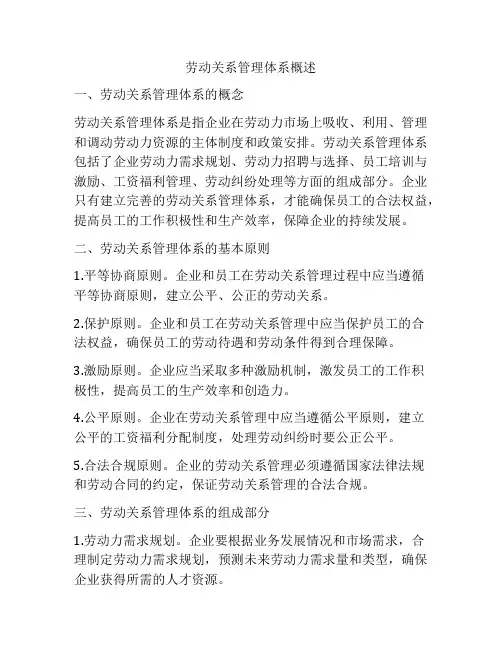 劳动关系管理体系概述

一、劳动关系管理体系的概念

劳动关系管理体系是指企业在劳动力市场上吸收、利用、管理和调动劳动力资源的主体制度和政策安排。劳动关系管理体系包括了企业劳动力需求规划、劳动力招聘与选择、员工培训与激励、工资福利管理、劳动纠纷处理等方面的组成部分。企业只有建立完善的劳动关系管理体系，才能确保员工的合法权益，提高员工的工作积极性和生产效率，保障企业的持续发展。

二、劳动关系管理体系的基本原则

1.平等协商原则。企业和员工在劳动关系管理过程中应当遵循平等协商原则，建立公平、公正的劳动关系。

2.保护原则。企业和员工在劳动关系管理中应当保护员工的合法权益，确保员工的劳动待遇和劳动条件得到合理保障。

3.激励原则。企业应当采取多种激励机制，激发员工的工作积极性，提高员工的生产效率和创造力。

4.公平原则。企业在劳动关系管理中应当遵循公平原则，建立公平的工资福利分配制度，处理劳动纠纷时要公正公平。

5.合法合规原则。企业的劳动关系管理必须遵循国家法律法规和劳动合同的约定，保证劳动关系管理的合法合规。

三、劳动关系管理体系的组成部分

1.劳动力需求规划。企业要根据业务发展情况和市场需求，合理制定劳动力需求规划，预测未来劳动力需求量和类型，确保企业获得所需的人才资源。